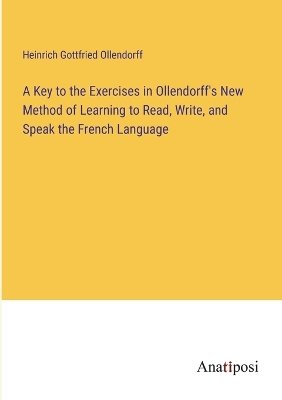 Heinrich Gottfried Ollendorff

A Key to the Exercises in Ollendorff's New Method of Learning to Read, Write, and Speak the French Language

Anatiposi